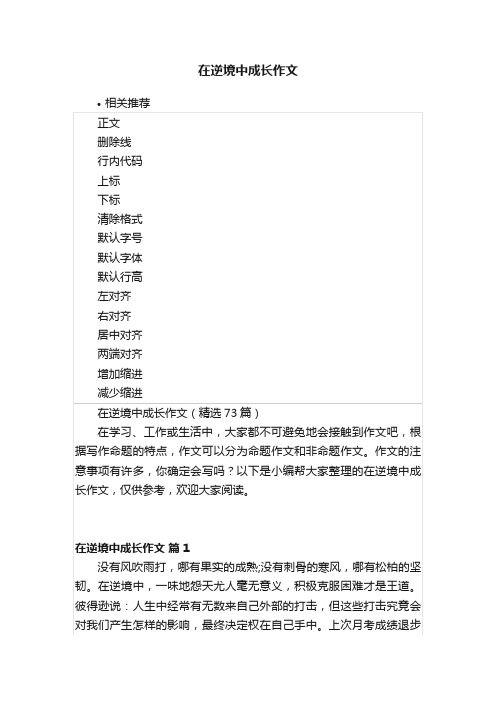 在逆境中成长作文

• 相关推荐

正文
删除线
行内代码
上标
下标
清除格式
默认字号
默认字体
默认行高
左对齐
右对齐
居中对齐
两端对齐
增加缩进
减少缩进

在逆境中成长作文（精选 73 篇）

在学习、工作或生活中，大家都不可避免地会接触到作文吧，根据写作命题的特点，作文可以分为命题作文和非命题作文。作文的注意事项有许多，你确定会写吗？以下是小编帮大家整理的在逆境中成长作文，仅供参考，欢迎大家阅读。

在逆境中成长作文 篇 1

没有风吹雨打，哪有果实的成熟;没有刺骨的寒风，哪有松柏的坚韧。在逆境中，一味地怨天尤人毫无意义，积极克服困难才是王道。彼得逊说：人生中经常有无数来自己外部的打击，但这些打击究竟会对我们产生怎样的影响，最终决定权在自己手中。上次月考成绩退步